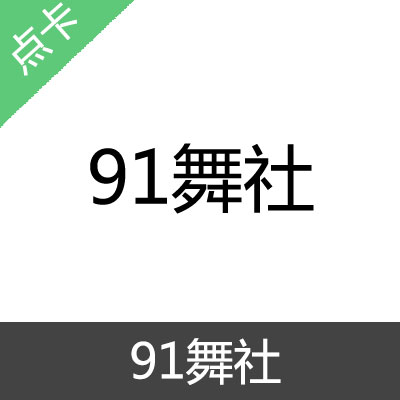 点卡

91舞社

91舞社